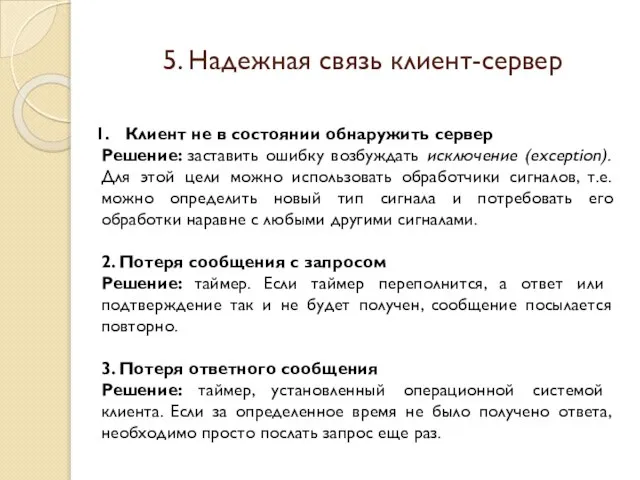 5. Надежная связь клиент-сервер

1. Клиент не в состоянии обнаружить сервер
Решение: заставить ошибку возбуждать исключение (exception). Для этой цели можно использовать обработчики сигналов, т.е. можно определить новый тип сигнала и потребовать его обработки наравне с любыми другими сигналами.

2. Потеря сообщения с запросом
Решение: таймер. Если таймер переполнится, а ответ или подтверждение так и не будет получен, сообщение посылается повторно.

3. Потеря ответного сообщения
Решение: таймер, установленный операционной системой клиента. Если за определенное время не было получено ответа, необходимо просто послать запрос еще раз.